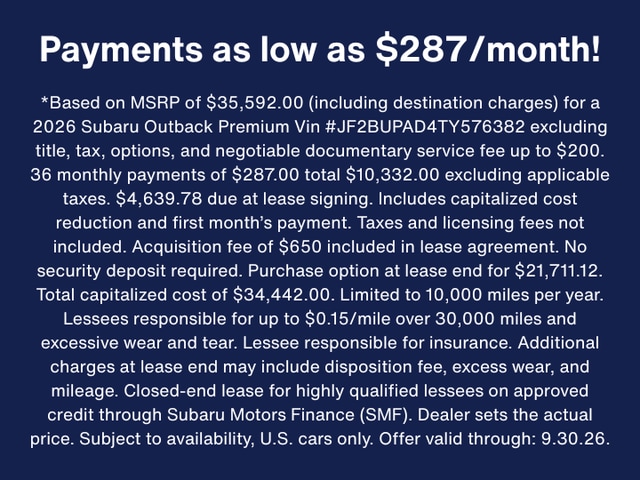 Payments as low as $287/month!

*Based on MSRP of $35,592.00 (including destination charges) for a 2026 Subaru Outback Premium Vin #JF2BUPAD4TY576382 excluding title, tax, options, and negotiable documentary service fee up to $200. 36 monthly payments of $287.00 total $10,332.00 excluding applicable taxes. $4,639.78 due at lease signing. Includes capitalized cost reduction and first month's payment. Taxes and licensing fees not included. Acquisition fee of $650 included in lease agreement. No security deposit required. Purchase option at lease end for $21,711.12. Total capitalized cost of $34,442.00. Limited to 10,000 miles per year. Lessees responsible for up to $0.15/mile over 30,000 miles and excessive wear and tear. Lessee responsible for insurance. Additional charges at lease end may include disposition fee, excess wear, and mileage. Closed-end lease for highly qualified lessees on approved credit through Subaru Motors Finance (SMF). Dealer sets the actual price. Subject to availability, U.S. cars only. Offer valid through: 9.30.26.